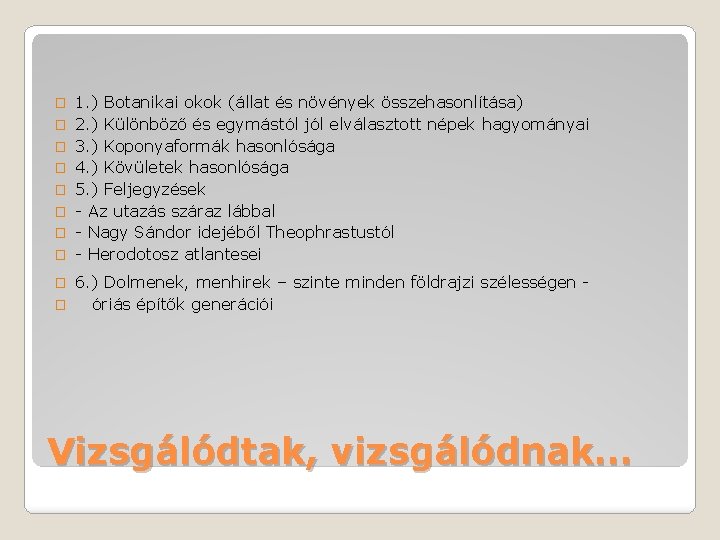 1.) Botanikai okok (állat és növények összehasonlítása)
2.) Különböző és egymástól jól elválasztott népek hagyományai
3.) Koponyaformák hasonlósága
4.) Kövületek hasonlósága
5.) Feljegyzések
- Az utazás száraz lábbal
- Nagy Sándor idejéből Theophrastustól
- Herodotosz atlantesei
6.) Dolmenek, menhirek – szinte minden földrajzi szélességen -
óriás építők generációi

Vizsgálódtak, vizsgálódnak…